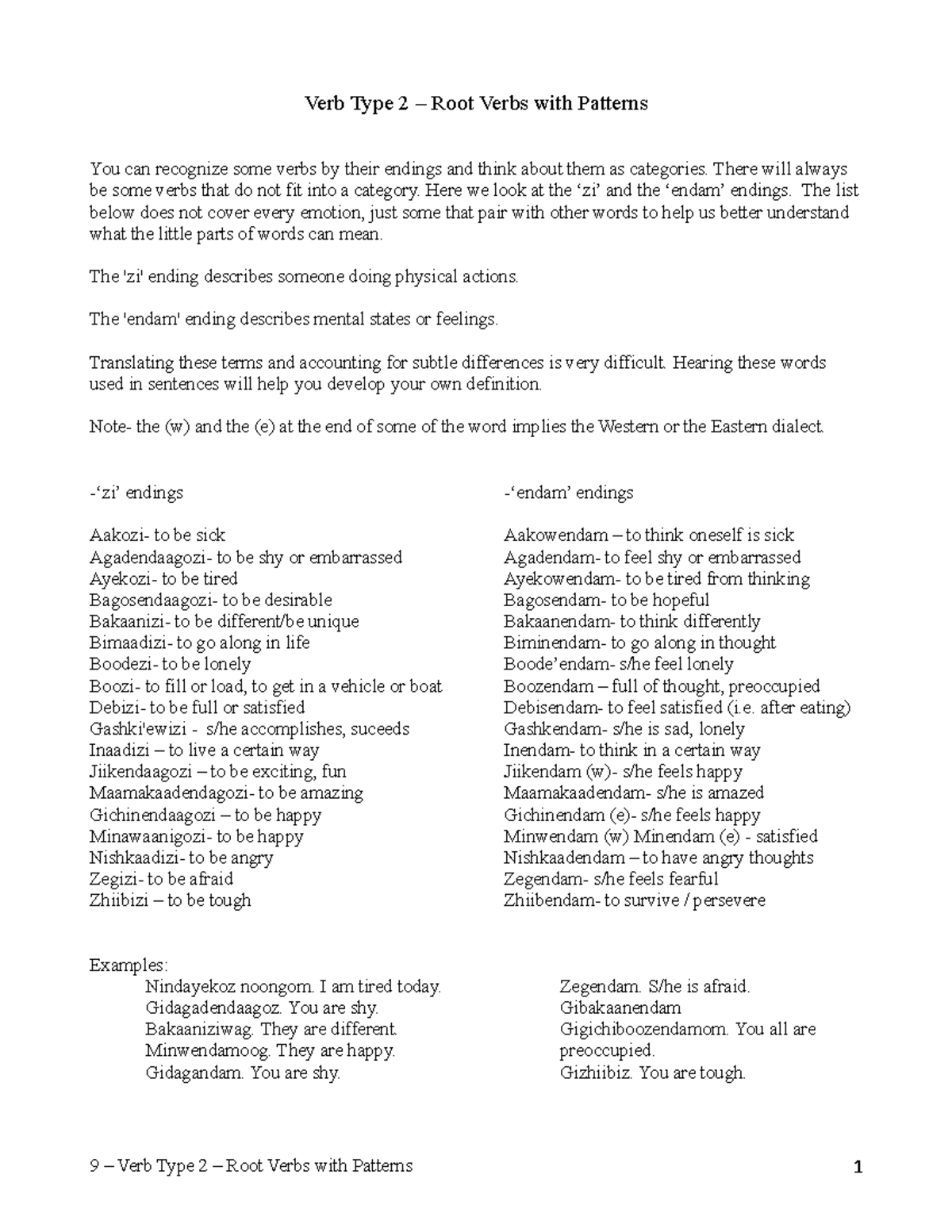 Verb Type 2 – Root Verbs with Patterns

You can recognize some verbs by their endings and think about them as categories. There will always be some verbs that do not fit into a category. Here we look at the 'zi' and the 'endam' endings. The list below does not cover every emotion, just some that pair with other words to help us better understand what the little parts of words can mean.

The 'zi' ending describes someone doing physical actions.

The 'endam' ending describes mental states or feelings.

Translating these terms and accounting for subtle differences is very difficult. Hearing these words used in sentences will help you develop your own definition.

Note- the (w) and the (e) at the end of some of the word implies the Western or the Eastern dialect.

-'zi' endings

Aakozi- to be sick
Agadendaagozi- to be shy or embarrassed
Ayekozi- to be tired
Bagosendaagozi- to be desirable
Bakaanizi- to be different/be unique
Bimaadizi- to go along in life
Boodezi- to be lonely
Boozi- to fill or load, to get in a vehicle or boat
Debizi- to be full or satisfied
Gashki'ewizi - s/he accomplishes, suceeds
Inaadizi – to live a certain way
Jiikendaagozi – to be exciting, fun
Maamakaadendagozi- to be amazing
Gichinendaagozi – to be happy
Minawaanigozi- to be happy
Nishkaadizi- to be angry
Zegizi- to be afraid
Zhiibizi – to be tough

-'endam' endings

Aakowendam – to think oneself is sick
Agadendam- to feel shy or embarrassed
Ayekowendam- to be tired from thinking
Bagosendam- to be hopeful
Bakaanendam- to think differently
Biminendam- to go along in thought
Boode'endam- s/he feel lonely
Boozendam – full of thought, preoccupied
Debisendam- to feel satisfied (i.e. after eating)
Gashkendam- s/he is sad, lonely
Inendam- to think in a certain way
Jiikendam (w)- s/he feels happy
Maamakaadendam- s/he is amazed
Gichinendam (e)- s/he feels happy
Minwendam (w) Minendam (e) - satisfied
Nishkaadendam – to have angry thoughts
Zegendam- s/he feels fearful
Zhiibendam- to survive / persevere

Examples:
Nindayekoz noongom. I am tired today.
Gidagadendaagoz. You are shy.
Bakaaniziwag. They are different.
Minwendamoog. They are happy.
Gidagandam. You are shy.

Zegendam. S/he is afraid.
Gibakaanendam
Gigichiboozendamom. You all are preoccupied.
Gizhiibiz. You are tough.

9 – Verb Type 2 – Root Verbs with Patterns

1